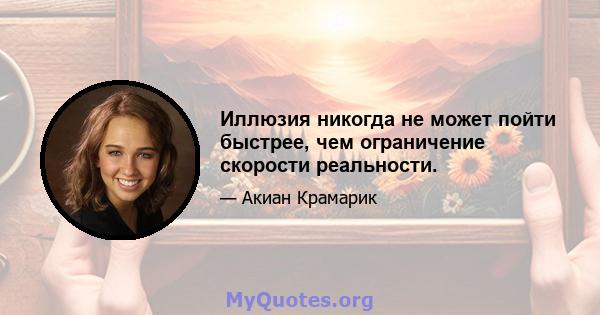 Иллюзия никогда не может пойти быстрее, чем ограничение скорости реальности.

— Акиан Крамарик

MyQuotes.org